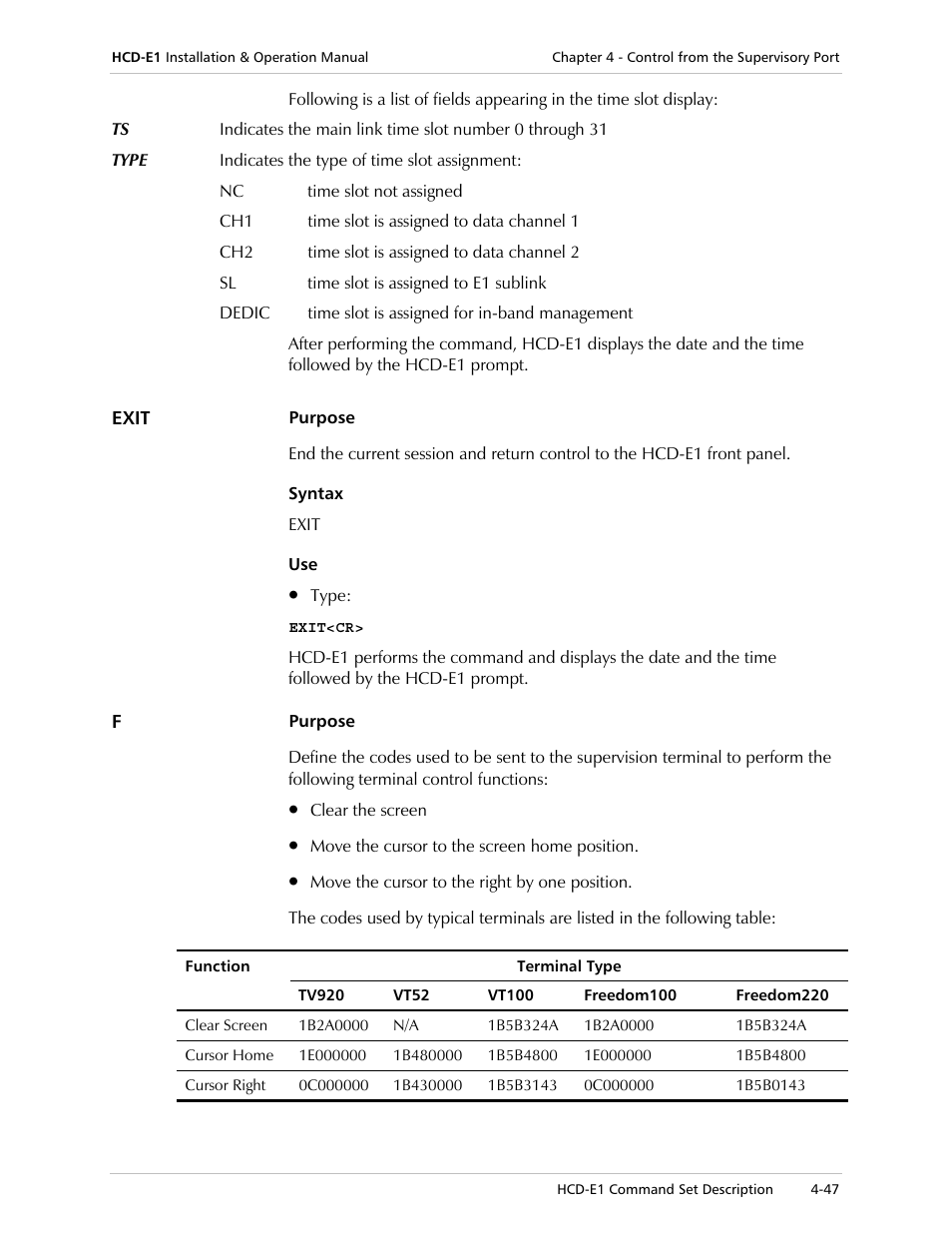 HCD-E1 Installation & Operation Manual    Chapter 4 - Control from the Supervisory Port

Following is a list of fields appearing in the time slot display:

TS    Indicates the main link time slot number 0 through 31

TYPE    Indicates the type of time slot assignment:

NC    time slot not assigned

CH1    time slot is assigned to data channel 1

CH2    time slot is assigned to data channel 2

SL    time slot is assigned to E1 sublink

DEDIC    time slot is assigned for in-band management

After performing the command, HCD-E1 displays the date and the time followed by the HCD-E1 prompt.

EXIT    Purpose

End the current session and return control to the HCD-E1 front panel.

Syntax

EXIT

Use

• Type:

EXIT<CR>

HCD-E1 performs the command and displays the date and the time followed by the HCD-E1 prompt.

F    Purpose

Define the codes used to be sent to the supervision terminal to perform the following terminal control functions:

• Clear the screen

• Move the cursor to the screen home position.

• Move the cursor to the right by one position.

The codes used by typical terminals are listed in the following table:

| Function | Terminal Type | | | | |
|---|---|---|---|---|---|
| | TV920 | VT52 | VT100 | Freedom100 | Freedom220 |
| Clear Screen | 1B2A0000 | N/A | 1B5B324A | 1B2A0000 | 1B5B324A |
| Cursor Home | 1E000000 | 1B480000 | 1B5B4800 | 1E000000 | 1B5B4800 |
| Cursor Right | 0C000000 | 1B430000 | 1B5B3143 | 0C000000 | 1B5B0143 |

HCD-E1 Command Set Description    4-47